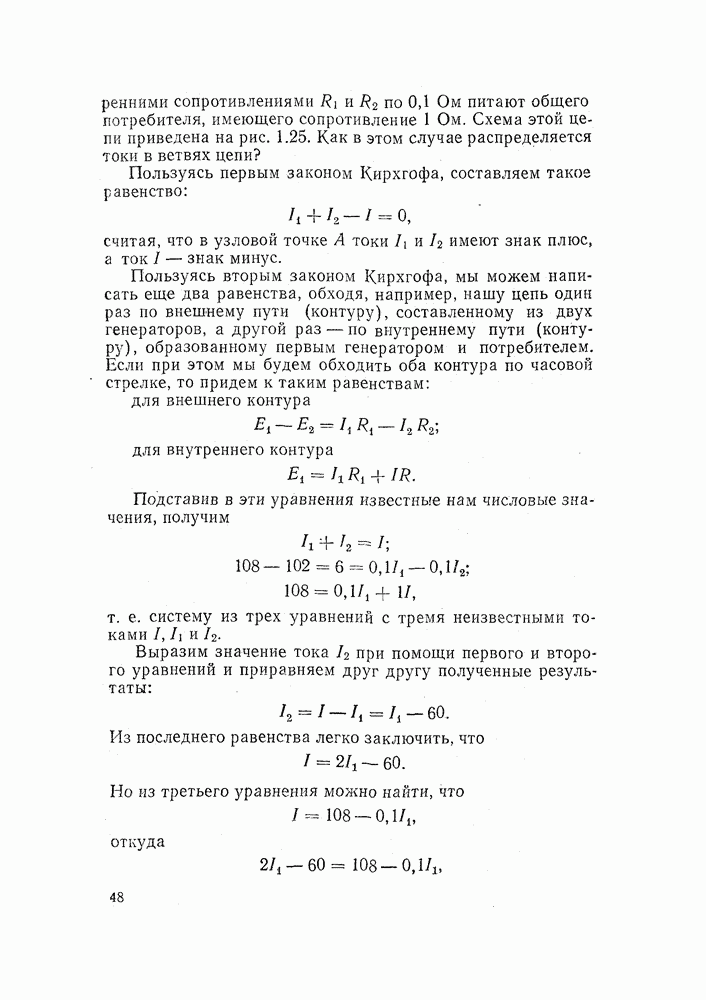 ренними сопротивлениями $R_1$ и $R_2$ по 0,1 Ом питают общего потребителя, имеющего сопротивление 1 Ом. Схема этой цепи приведена на рис. 1.25. Как в этом случае распределяется токи в ветвях цепи?

Пользуясь первым законом Кирхгофа, составляем такое равенство:

$I_1 + I_2 - I = 0,$

считая, что в узловой точке $A$ токи $I_1$ и $I_2$ имеют знак плюс, а ток $I$ — знак минус.

Пользуясь вторым законом Кирхгофа, мы можем написать еще два равенства, обходя, например, нашу цепь один раз по внешнему пути (контуру), составленному из двух генераторов, а другой раз — по внутреннему пути (контуру), образованному первым генератором и потребителем. Если при этом мы будем обходить оба контура по часовой стрелке, то придем к таким равенствам:

для внешнего контура

$E_1 - E_2 = I_1 R_1 - I_2 R_2;$

для внутреннего контура

$E_1 = I_1 R_1 + IR.$

Подставив в эти уравнения известные нам числовые значения, получим

$I_1 + I_2 = I;$

$108 - 102 = 6 = 0,1I_1 - 0,1I_2;$

$108 = 0,1I_1 + 1I,$

т. е. систему из трех уравнений с тремя неизвестными токами $I$, $I_1$ и $I_2$.

Выразим значение тока $I_2$ при помощи первого и второго уравнений и приравняем друг другу полученные результаты:

$I_2 = I - I_1 = I_1 - 60.$

Из последнего равенства легко заключить, что

$I = 2I_1 - 60.$

Но из третьего уравнения можно найти, что

$I = 108 - 0,1I_1,$

откуда

$2I_1 - 60 = 108 - 0,1I_1,$

48